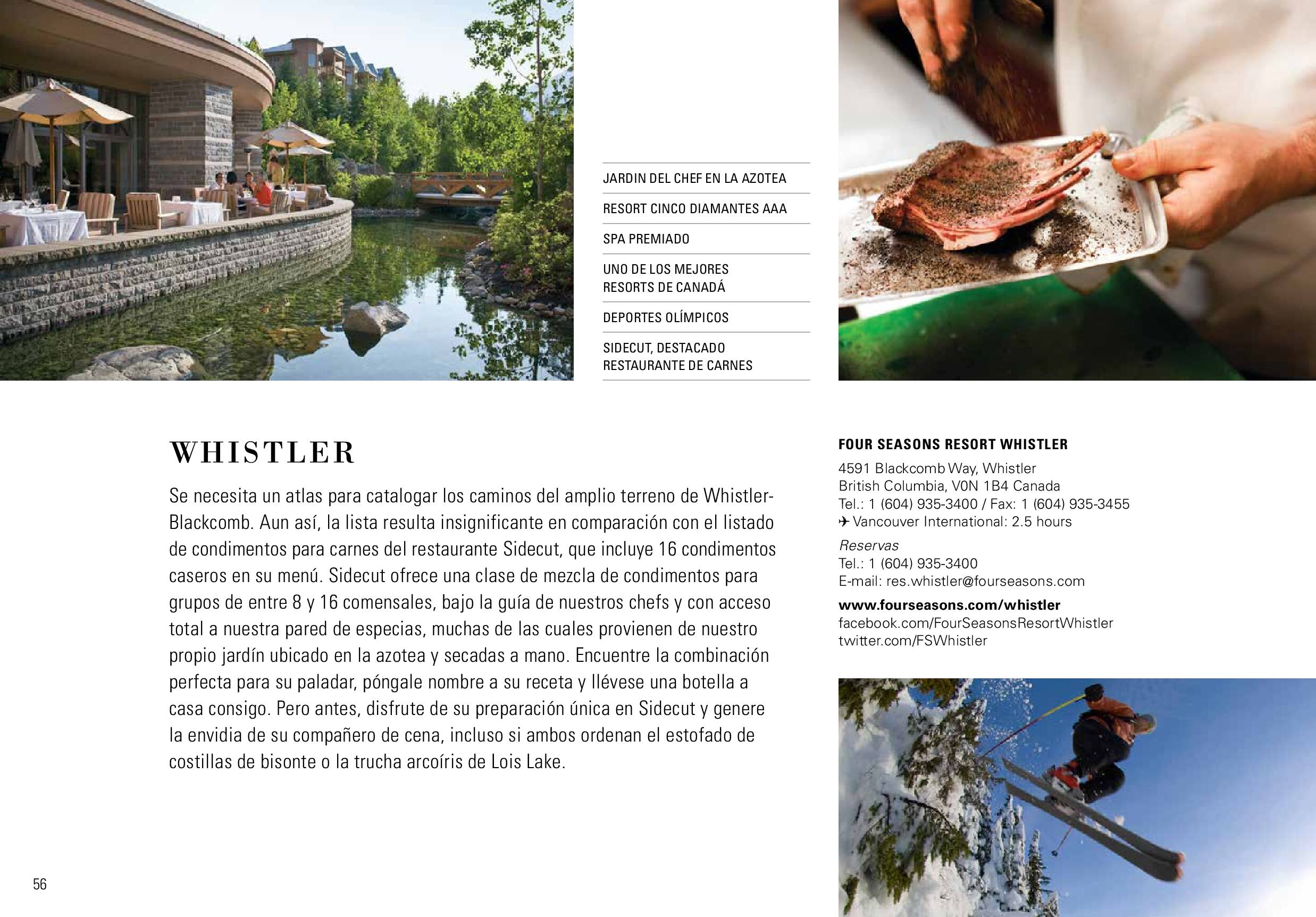 JARDIN DEL CHEF EN LA AZOTEA

RESORT CINCO DIAMANTES AAA

SPA PREMIADO

UNO DE LOS MEJORES RESORTS DE CANADÁ

DEPORTES OLÍMPICOS

SIDECUT, DESTACADO RESTAURANTE DE CARNES

WHISTLER

Se necesita un atlas para catalogar los caminos del amplio terreno de Whistler-Blackcomb. Aun así, la lista resulta insignificante en comparación con el listado de condimentos para carnes del restaurante Sidecut, que incluye 16 condimentos caseros en su menú. Sidecut ofrece una clase de mezcla de condimentos para grupos de entre 8 y 16 comensales, bajo la guía de nuestros chefs y con acceso total a nuestra pared de especias, muchas de las cuales provienen de nuestro propio jardín ubicado en la azotea y secadas a mano. Encuentre la combinación perfecta para su paladar, póngale nombre a su receta y llévese una botella a casa consigo. Pero antes, disfrute de su preparación única en Sidecut y genere la envidia de su compañero de cena, incluso si ambos ordenan el estofado de costillas de bisonte o la trucha arcoíris de Lois Lake.

FOUR SEASONS RESORT WHISTLER

4591 Blackcomb Way, Whistler
British Columbia, V0N 1B4 Canada
Tel.: 1 (604) 935-3400 / Fax: 1 (604) 935-3455
✈ Vancouver International: 2.5 hours

Reservas
Tel.: 1 (604) 935-3400
E-mail: res.whistler@fourseasons.com

www.fourseasons.com/whistler
facebook.com/FourSeasonsResortWhistler
twitter.com/FSWhistler

56